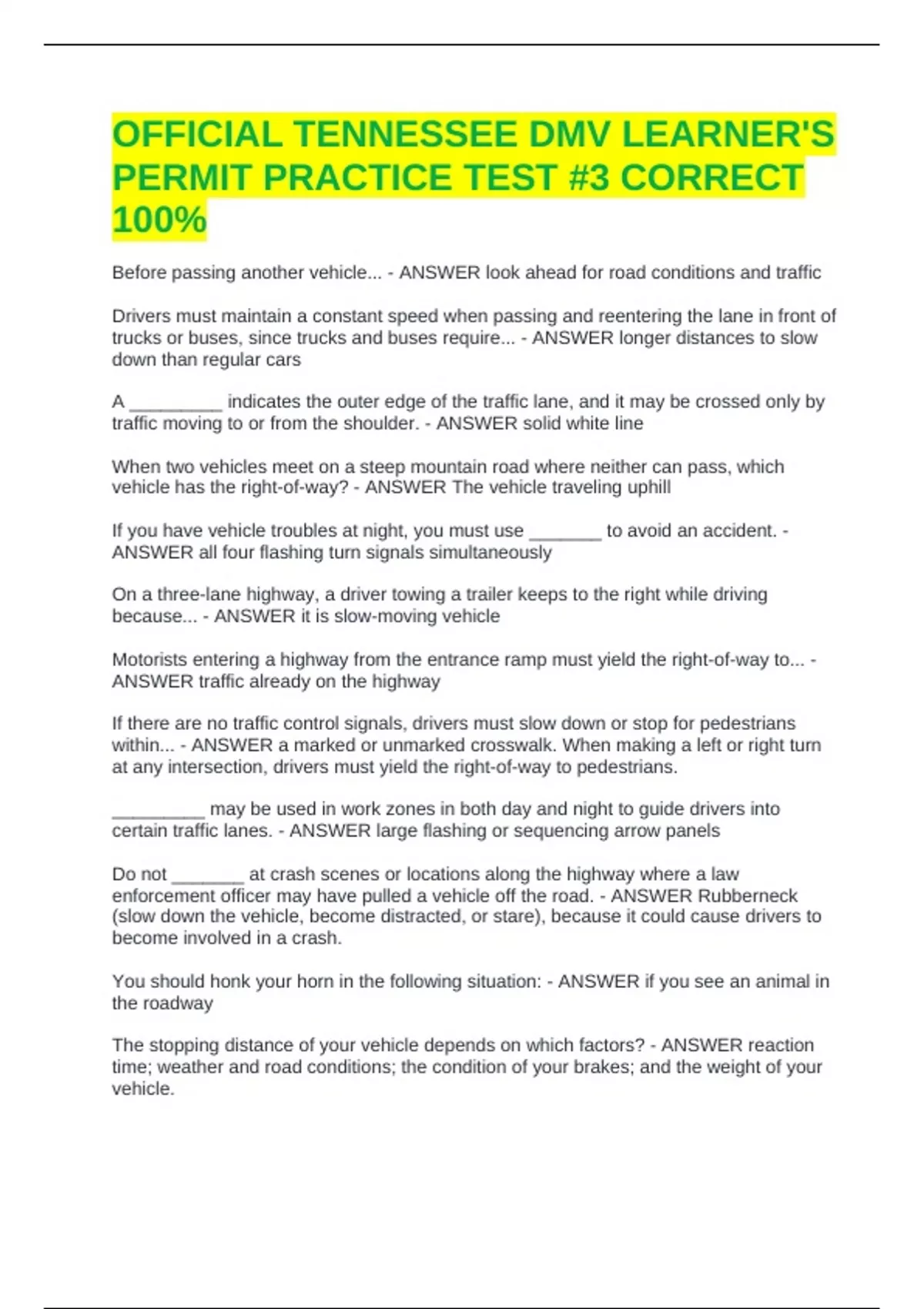 OFFICIAL TENNESSEE DMV LEARNER'S PERMIT PRACTICE TEST #3 CORRECT 100%

Before passing another vehicle... - ANSWER look ahead for road conditions and traffic

Drivers must maintain a constant speed when passing and reentering the lane in front of trucks or buses, since trucks and buses require... - ANSWER longer distances to slow down than regular cars

A _________ indicates the outer edge of the traffic lane, and it may be crossed only by traffic moving to or from the shoulder. - ANSWER solid white line

When two vehicles meet on a steep mountain road where neither can pass, which vehicle has the right-of-way? - ANSWER The vehicle traveling uphill

If you have vehicle troubles at night, you must use _______ to avoid an accident. - ANSWER all four flashing turn signals simultaneously

On a three-lane highway, a driver towing a trailer keeps to the right while driving because... - ANSWER it is slow-moving vehicle

Motorists entering a highway from the entrance ramp must yield the right-of-way to... - ANSWER traffic already on the highway

If there are no traffic control signals, drivers must slow down or stop for pedestrians within... - ANSWER a marked or unmarked crosswalk. When making a left or right turn at any intersection, drivers must yield the right-of-way to pedestrians.

_________ may be used in work zones in both day and night to guide drivers into certain traffic lanes. - ANSWER large flashing or sequencing arrow panels

Do not _______ at crash scenes or locations along the highway where a law enforcement officer may have pulled a vehicle off the road. - ANSWER Rubberneck (slow down the vehicle, become distracted, or stare), because it could cause drivers to become involved in a crash.

You should honk your horn in the following situation: - ANSWER if you see an animal in the roadway

The stopping distance of your vehicle depends on which factors? - ANSWER reaction time; weather and road conditions; the condition of your brakes; and the weight of your vehicle.